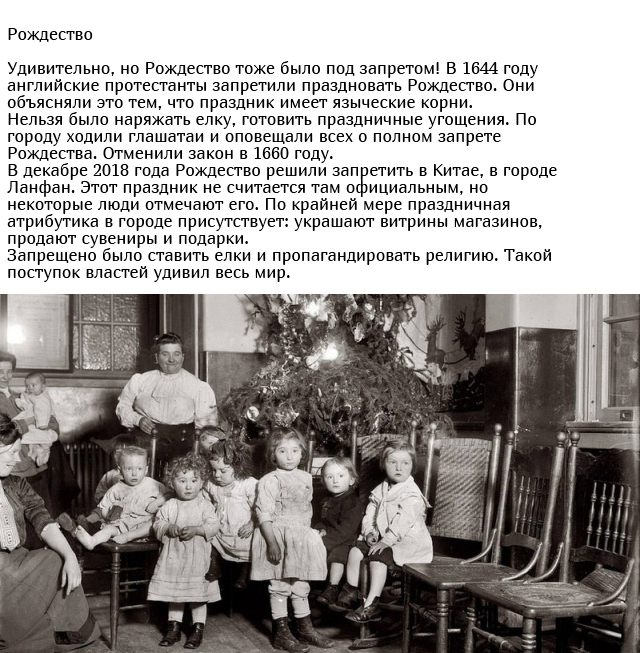 Рождество

Удивительно, но Рождество тоже было под запретом! В 1644 году английские протестанты запретили праздновать Рождество. Они объясняли это тем, что праздник имеет языческие корни.
Нельзя было наряжать елку, готовить праздничные угощения. По городу ходили глашатаи и оповещали всех о полном запрете Рождества. Отменили закон в 1660 году.
В декабре 2018 года Рождество решили запретить в Китае, в городе Ланфан. Этот праздник не считается там официальным, но некоторые люди отмечают его. По крайней мере праздничная атрибутика в городе присутствует: украшают витрины магазинов, продают сувениры и подарки.
Запрещено было ставить елки и пропагандировать религию. Такой поступок властей удивил весь мир.